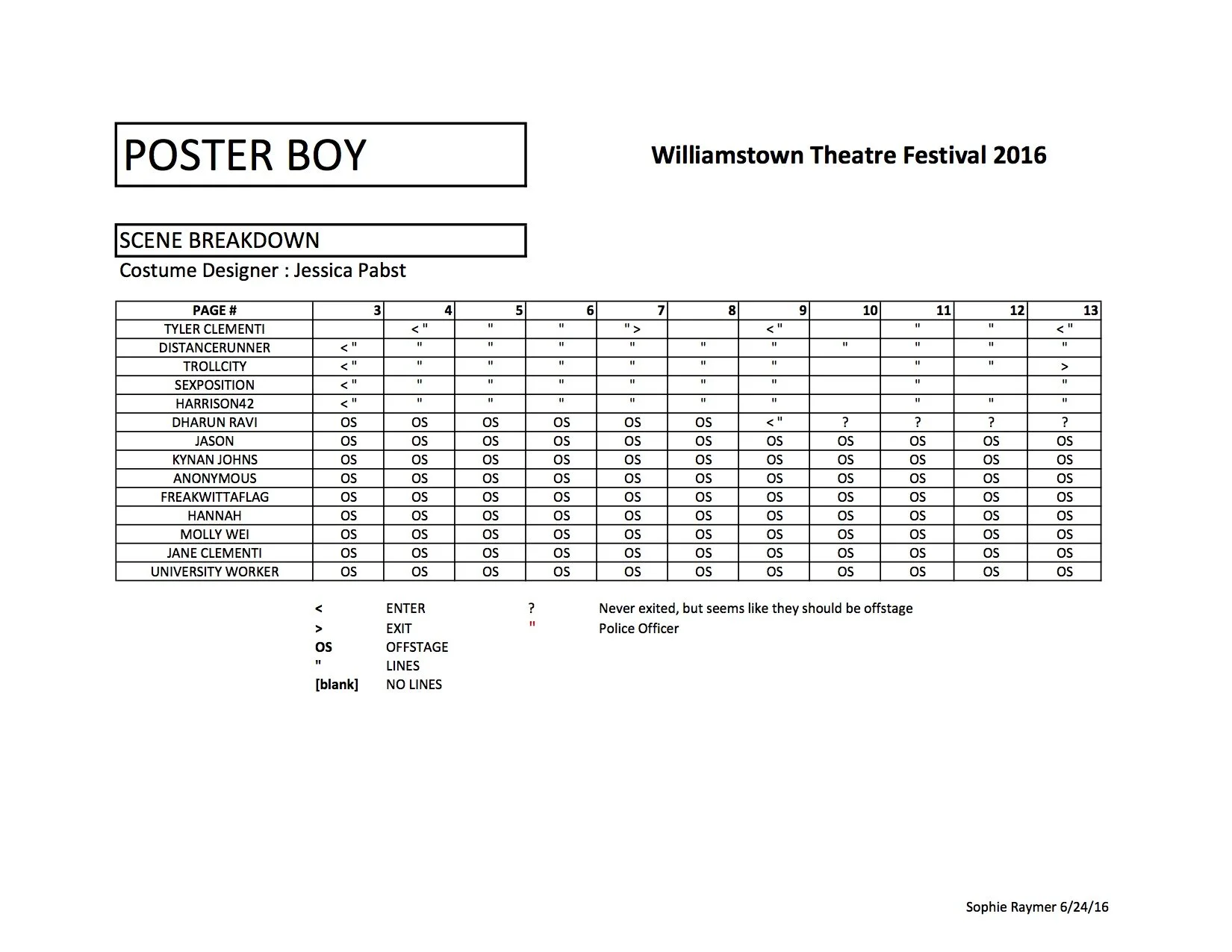 POSTER BOY

Williamstown Theatre Festival 2016

SCENE BREAKDOWN

Costume Designer : Jessica Pabst

| PAGE # | 3 | 4 | 5 | 6 | 7 | 8 | 9 | 10 | 11 | 12 | 13 |
|---|---|---|---|---|---|---|---|---|---|---|---|
| TYLER CLEMENTI | | < " | " | " | " > | | < " | | " | " | < " |
| DISTANCERUNNER | < " | " | " | " | " | " | " | " | " | " | " |
| TROLLCITY | < " | " | " | " | " | " | " | | " | " | > |
| SEXPOSITION | < " | " | " | " | " | " | " | | " | | " |
| HARRISON42 | < " | " | " | " | " | " | " | | " | " | " |
| DHARUN RAVI | OS | OS | OS | OS | OS | OS | < " | ? | ? | ? | ? |
| JASON | OS | OS | OS | OS | OS | OS | OS | OS | OS | OS | OS |
| KYNAN JOHNS | OS | OS | OS | OS | OS | OS | OS | OS | OS | OS | OS |
| ANONYMOUS | OS | OS | OS | OS | OS | OS | OS | OS | OS | OS | OS |
| FREAKWITTAFLAG | OS | OS | OS | OS | OS | OS | OS | OS | OS | OS | OS |
| HANNAH | OS | OS | OS | OS | OS | OS | OS | OS | OS | OS | OS |
| MOLLY WEI | OS | OS | OS | OS | OS | OS | OS | OS | OS | OS | OS |
| JANE CLEMENTI | OS | OS | OS | OS | OS | OS | OS | OS | OS | OS | OS |
| UNIVERSITY WORKER | OS | OS | OS | OS | OS | OS | OS | OS | OS | OS | OS |

< ENTER
> EXIT
OS OFFSTAGE
" LINES
[blank] NO LINES

? Never exited, but seems like they should be offstage
" Police Officer

Sophie Raymer 6/24/16